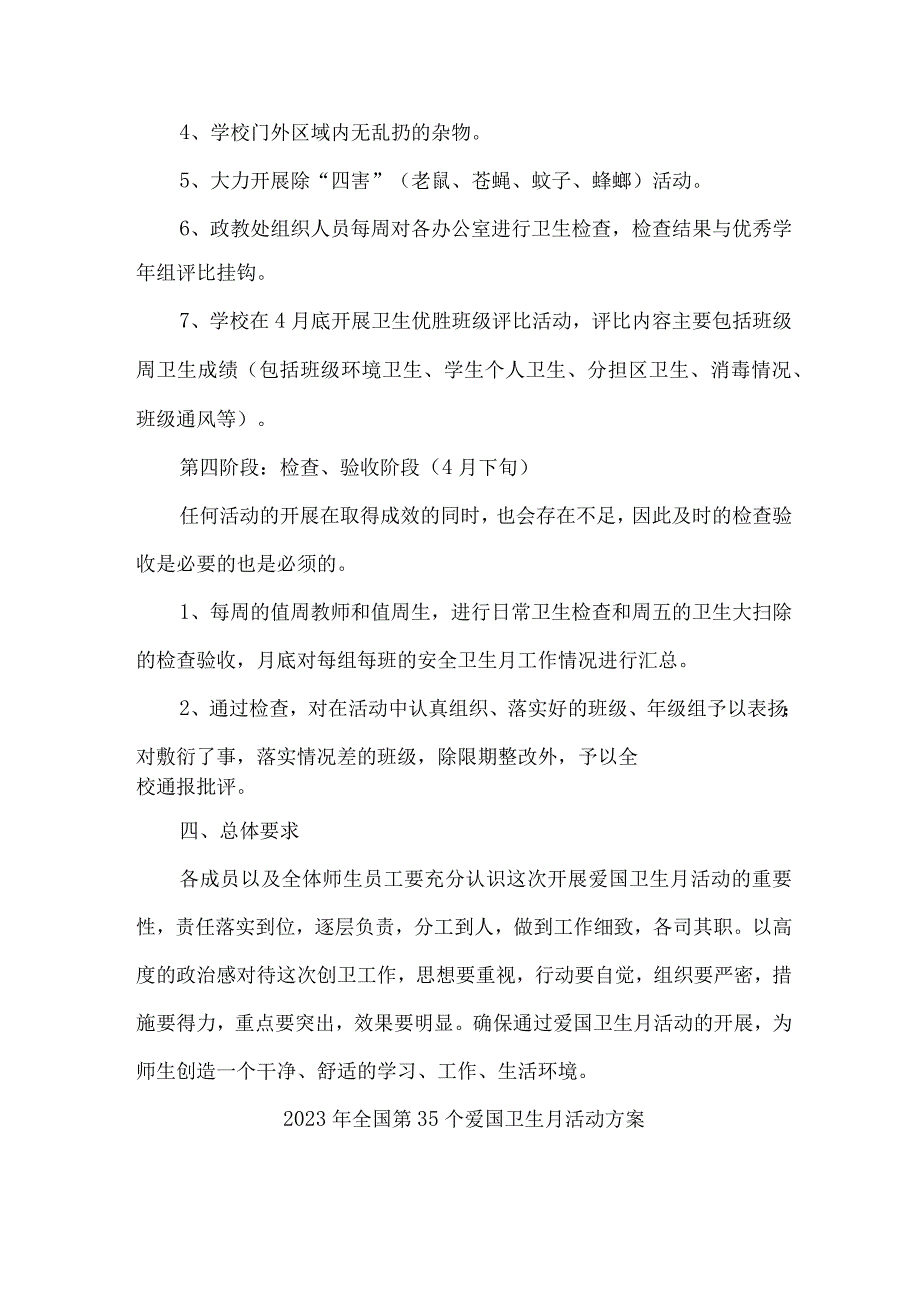 4、学校门外区域内无乱扔的杂物。

5、大力开展除“四害”（老鼠、苍蝇、蚊子、蜂螂）活动。

6、政教处组织人员每周对各办公室进行卫生检查，检查结果与优秀学年组评比挂钩。

7、学校在4月底开展卫生优胜班级评比活动，评比内容主要包括班级周卫生成绩（包括班级环境卫生、学生个人卫生、分担区卫生、消毒情况、班级通风等）。

第四阶段：检查、验收阶段（4月下旬）

任何活动的开展在取得成效的同时，也会存在不足，因此及时的检查验收是必要的也是必须的。

1、每周的值周教师和值周生，进行日常卫生检查和周五的卫生大扫除的检查验收，月底对每组每班的安全卫生月工作情况进行汇总。

2、通过检查，对在活动中认真组织、落实好的班级、年级组予以表扬；对敷衍了事，落实情况差的班级，除限期整改外，予以全校通报批评。

四、总体要求

各成员以及全体师生员工要充分认识这次开展爱国卫生月活动的重要性，责任落实到位，逐层负责，分工到人，做到工作细致，各司其职。以高度的政治感对待这次创卫工作，思想要重视，行动要自觉，组织要严密，措施要得力，重点要突出，效果要明显。确保通过爱国卫生月活动的开展，为师生创造一个干净、舒适的学习、工作、生活环境。

2023年全国第35个爱国卫生月活动方案